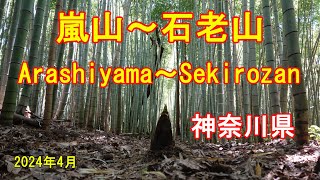 嵐山～石老山

Arashiyama～Sekirozan

神奈川県

2024年4月